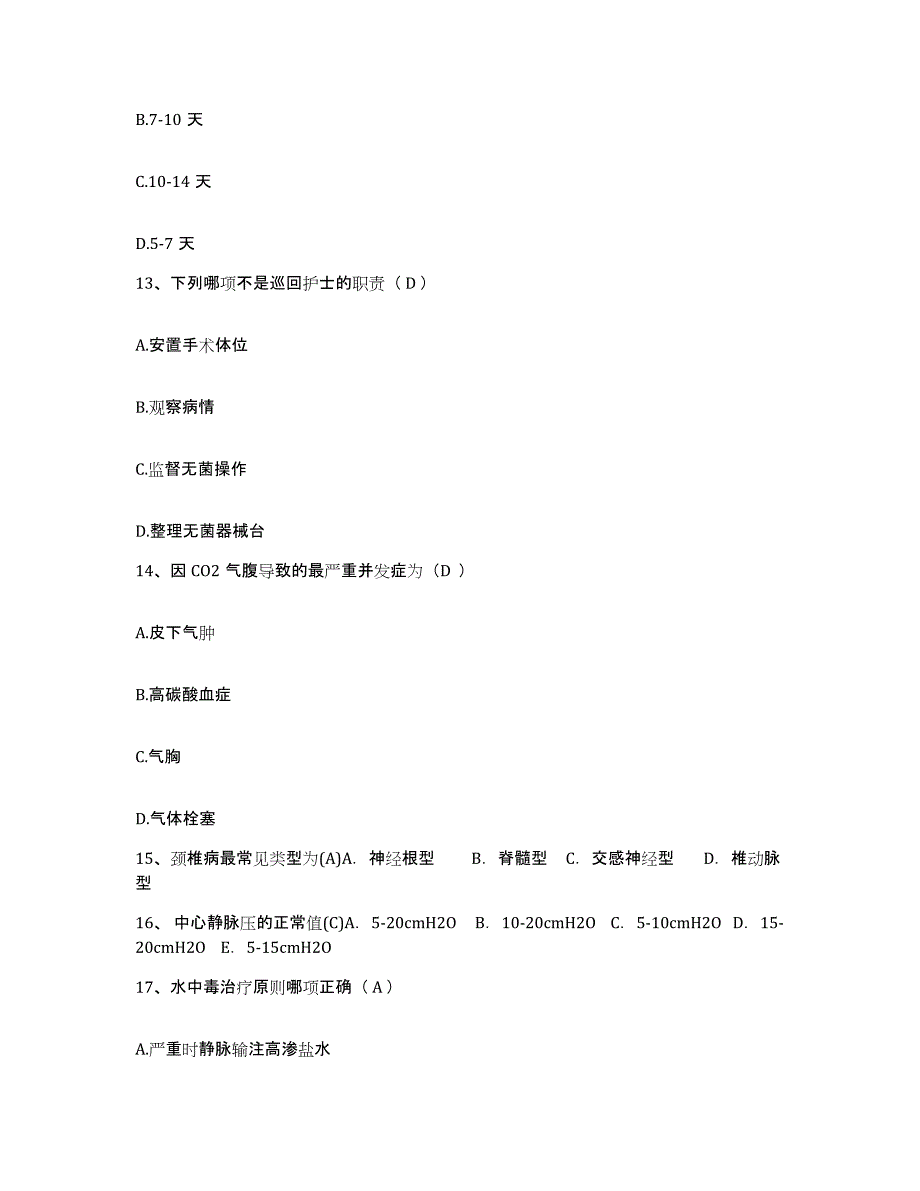 B.7-10 天

C.10-14 天

D.5-7 天

13、下列哪项不是巡回护士的职责（ D ）

A.安置手术体位

B.观察病情

C.监督无菌操作

D.整理无菌器械台

14、因 CO2 气腹导致的最严重并发症为（D ）

A.皮下气肿

B.高碳酸血症

C.气胸

D.气体栓塞

15、颈椎病最常见类型为(A)A. 神经根型 B. 脊髓型 C. 交感神经型 D. 椎动脉型

16、 中心静脉压的正常值(C)A. 5-20cmH2O B. 10-20cmH2O C. 5-10cmH2O D. 15-20cmH2O E. 5-15cmH2O

17、水中毒治疗原则哪项正确（ A ）

A.严重时静脉输注高渗盐水